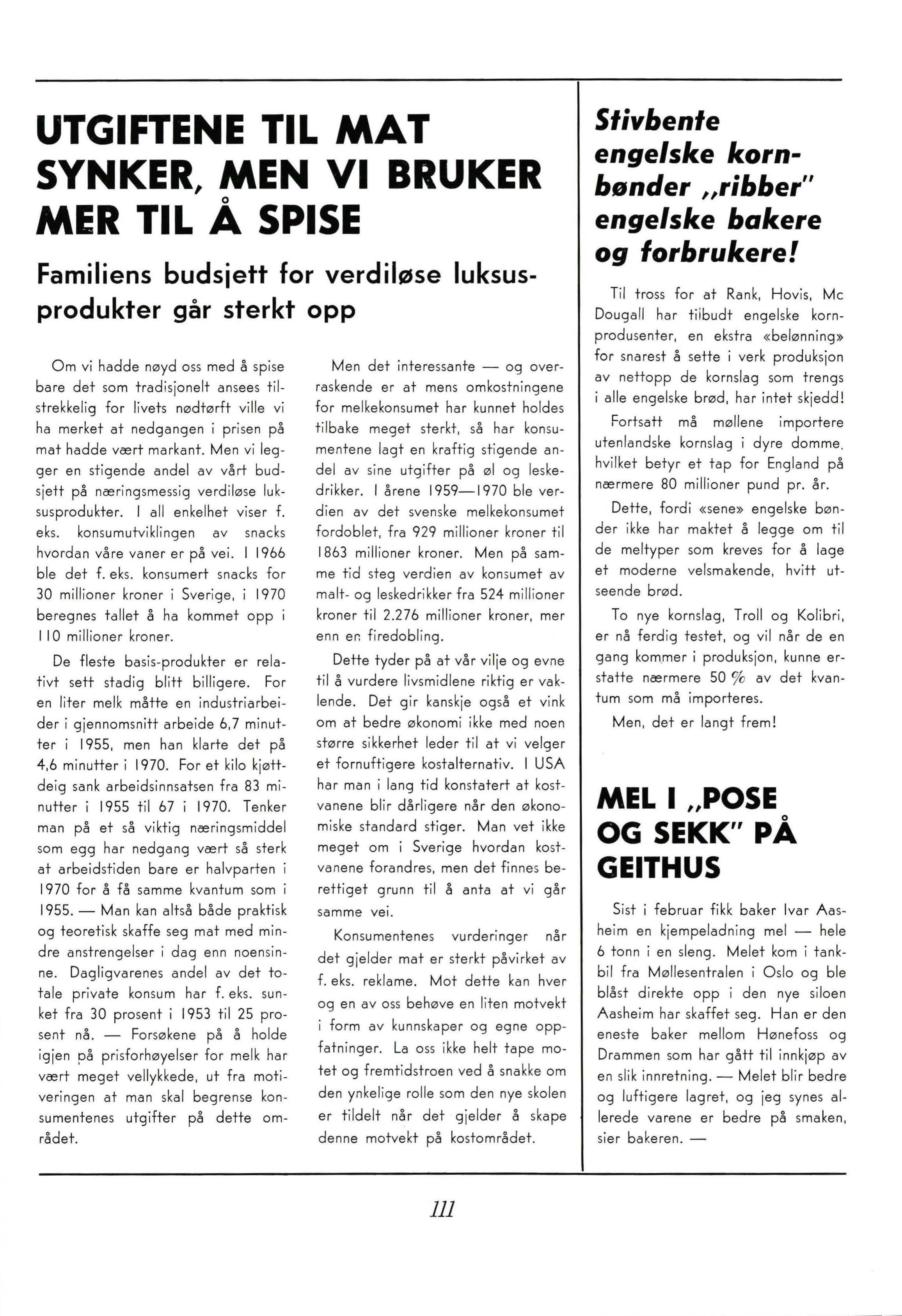 UTGIFTENE TIL MAT SYNKER, MEN VI BRUKER MER TIL Å SPISE

Familiens budsjett for verdiløse luksusprodukter går sterkt opp

Om vi hadde nøyd oss med å spise bare det som tradisjonelt ansees tilstrekkelig for livets nødtørft ville vi ha merket at nedgangen i prisen på mat hadde vært markant. Men vi legger en stigende andel av vårt budsjett på næringsmessig verdiløse luksusprodukter. I all enkelhet viser f. eks. konsumutviklingen av snacks hvordan våre vaner er på vei. I 1966 ble det f. eks. konsumert snacks for 30 millioner kroner i Sverige, i 1970 beregnes tallet å ha kommet opp i 110 millioner kroner.

De fleste basis-produkter er relativt sett stadig blitt billigere. For en liter melk måtte en industriarbeider i gjennomsnitt arbeide 6,7 minutter i 1955, men han klarte det på 4,6 minutter i 1970. For et kilo kjøttdeig sank arbeidsinnsatsen fra 83 minutter i 1955 til 67 i 1970. Tenker man på et så viktig næringsmiddel som egg har nedgang vært så sterk at arbeidstiden bare er halvparten i 1970 for å få samme kvantum som i 1955. — Man kan altså både praktisk og teoretisk skaffe seg mat med mindre anstrengelser i dag enn noensinne. Dagligvarenes andel av det totale private konsum har f. eks. sunket fra 30 prosent i 1953 til 25 prosent nå. — Forsøkene på å holde igjen på prisforhøyelser for melk har vært meget vellykkede, ut fra motiveringen at man skal begrense konsumentenes utgifter på dette området.

Men det interessante — og overraskende er at mens omkostningene for melkekonsumet har kunnet holdes tilbake meget sterkt, så har konsumentene lagt en kraftig stigende andel av sine utgifter på øl og leskedrikker. I årene 1959—1970 ble verdien av det svenske melkekonsumet fordoblet, fra 929 millioner kroner til 1863 millioner kroner. Men på samme tid steg verdien av konsumet av malt- og leskedrikker fra 524 millioner kroner til 2.276 millioner kroner, mer enn en firedobling.

Dette tyder på at vår vilje og evne til å vurdere livsmidlene riktig er vaklende. Det gir kanskje også et vink om at bedre økonomi ikke med noen større sikkerhet leder til at vi velger et fornuftigere kostalternativ. I USA har man i lang tid konstatert at kostvanene blir dårligere når den økonomiske standard stiger. Man vet ikke meget om i Sverige hvordan kostvanene forandres, men det finnes berettiget grunn til å anta at vi går samme vei.

Konsumentenes vurderinger når det gjelder mat er sterkt påvirket av f. eks. reklame. Mot dette kan hver og en av oss behøve en liten motvekt i form av kunnskaper og egne oppfatninger. La oss ikke helt tape motet og fremtidstroen ved å snakke om den ynkelige rolle som den nye skolen er tildelt når det gjelder å skape denne motvekt på kostområdet.

Stivbente engelske kornbønder „ribber" engelske bakere og forbrukere!

Til tross for at Rank, Hovis, Mc Dougall har tilbudt engelske kornprodusenter, en ekstra «belønning» for snarest å sette i verk produksjon av nettopp de kornslag som trengs i alle engelske brød, har intet skjedd!

Fortsatt må møllene importere utenlandske kornslag i dyre domme, hvilket betyr et tap for England på nærmere 80 millioner pund pr. år.

Dette, fordi «sene» engelske bønder ikke har maktet å legge om til de meltyper som kreves for å lage et moderne velsmakende, hvitt utseende brød.

To nye kornslag, Troll og Kolibri, er nå ferdig testet, og vil når de en gang kommer i produksjon, kunne erstatte nærmere 50 % av det kvantum som må importeres.

Men, det er langt frem!

MEL I „POSE OG SEKK" PÅ GEITHUS

Sist i februar fikk baker Ivar Aasheim en kjempeladning mel — hele 6 tonn i en sleng. Melet kom i tankbil fra Møllesentralen i Oslo og ble blåst direkte opp i den nye siloen Aasheim har skaffet seg. Han er den eneste baker mellom Hønefoss og Drammen som har gått til innkjøp av en slik innretning. — Melet blir bedre og luftigere lagret, og jeg synes allerede varene er bedre på smaken, sier bakeren. —

111